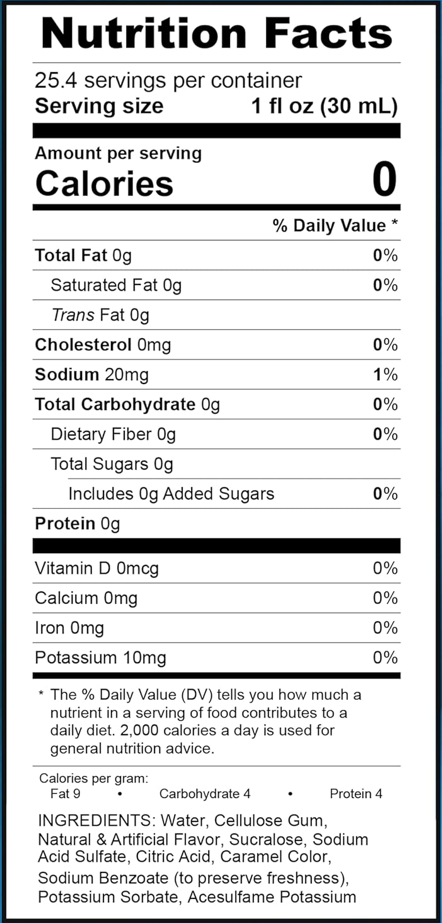 Nutrition Facts

25.4 servings per container
Serving size 1 fl oz (30 mL)

Amount per serving
Calories 0

% Daily Value *

Total Fat 0g 0%
Saturated Fat 0g 0%
Trans Fat 0g
Cholesterol 0mg 0%
Sodium 20mg 1%
Total Carbohydrate 0g 0%
Dietary Fiber 0g 0%
Total Sugars 0g
Includes 0g Added Sugars 0%
Protein 0g

Vitamin D 0mcg 0%
Calcium 0mg 0%
Iron 0mg 0%
Potassium 10mg 0%

* The % Daily Value (DV) tells you how much a nutrient in a serving of food contributes to a daily diet. 2,000 calories a day is used for general nutrition advice.

Calories per gram:
Fat 9 • Carbohydrate 4 • Protein 4

INGREDIENTS: Water, Cellulose Gum, Natural & Artificial Flavor, Sucralose, Sodium Acid Sulfate, Citric Acid, Caramel Color, Sodium Benzoate (to preserve freshness), Potassium Sorbate, Acesulfame Potassium